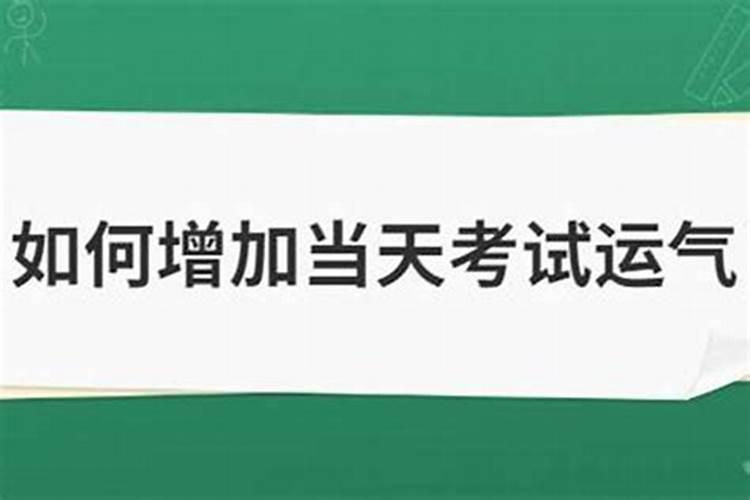 如何增加当天考试运气